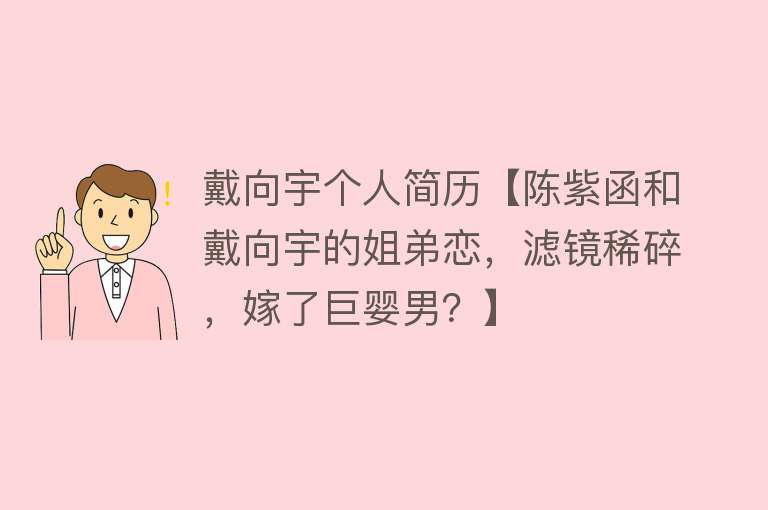 !

戴向宇个人简历【陈紫函和戴向宇的姐弟恋，滤镜稀碎，嫁了巨婴男？】